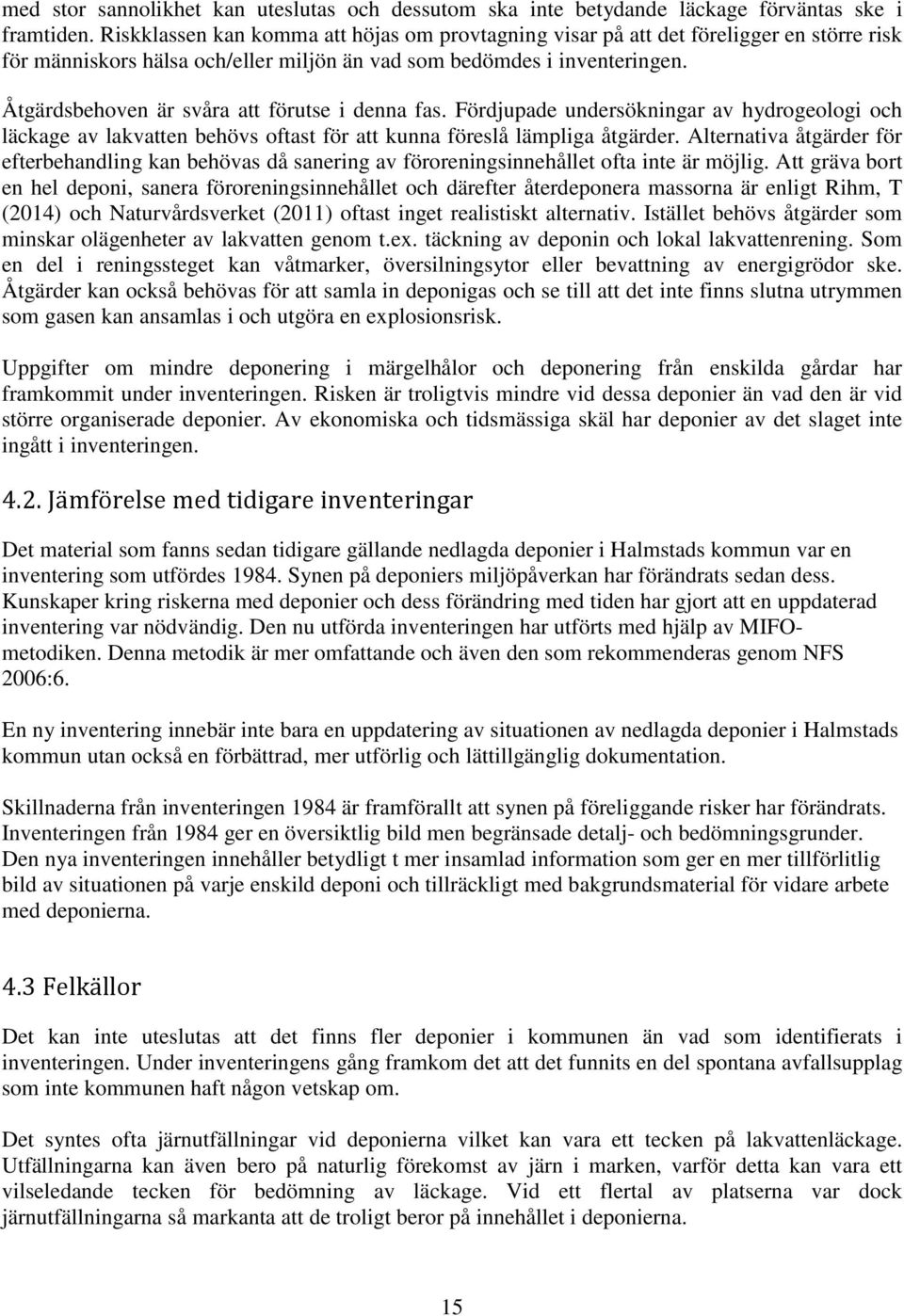 med stor sannolikhet kan uteslutas och dessutom ska inte betydande läckage förväntas ske i framtiden. Riskklassen kan komma att höjas om provtagning visar på att det föreligger en större risk för människors hälsa och/eller miljön än vad som bedömdes i inventeringen.

Åtgärdsbehoven är svåra att förutse i denna fas. Fördjupade undersökningar av hydrogeologi och läckage av lakvatten behövs oftast för att kunna föreslå lämpliga åtgärder. Alternativa åtgärder för efterbehandling kan behövas då sanering av föroreningsinnehållet ofta inte är möjlig. Att gräva bort en hel deponi, sanera föroreningsinnehållet och därefter återdeponera massorna är enligt Rihm, T (2014) och Naturvårdsverket (2011) oftast inget realistiskt alternativ. Istället behövs åtgärder som minskar olägenheter av lakvatten genom t.ex. täckning av deponin och lokal lakvattenrening. Som en del i reningssteget kan våtmarker, översilningsytor eller bevattning av energigrödor ske. Åtgärder kan också behövas för att samla in deponigas och se till att det inte finns slutna utrymmen som gasen kan ansamlas i och utgöra en explosionsrisk.

Uppgifter om mindre deponering i märgelhålor och deponering från enskilda gårdar har framkommit under inventeringen. Risken är troligtvis mindre vid dessa deponier än vad den är vid större organiserade deponier. Av ekonomiska och tidsmässiga skäl har deponier av det slaget inte ingått i inventeringen.

4.2. Jämförelse med tidigare inventeringar

Det material som fanns sedan tidigare gällande nedlagda deponier i Halmstads kommun var en inventering som utfördes 1984. Synen på deponiers miljöpåverkan har förändrats sedan dess. Kunskaper kring riskerna med deponier och dess förändring med tiden har gjort att en uppdaterad inventering var nödvändig. Den nu utförda inventeringen har utförts med hjälp av MIFO-metodiken. Denna metodik är mer omfattande och även den som rekommenderas genom NFS 2006:6.

En ny inventering innebär inte bara en uppdatering av situationen av nedlagda deponier i Halmstads kommun utan också en förbättrad, mer utförlig och lättillgänglig dokumentation.

Skillnaderna från inventeringen 1984 är framförallt att synen på föreliggande risker har förändrats. Inventeringen från 1984 ger en översiktlig bild men begränsade detalj- och bedömningsgrunder. Den nya inventeringen innehåller betydligt t mer insamlad information som ger en mer tillförlitlig bild av situationen på varje enskild deponi och tillräckligt med bakgrundsmaterial för vidare arbete med deponierna.

4.3 Felkällor

Det kan inte uteslutas att det finns fler deponier i kommunen än vad som identifierats i inventeringen. Under inventeringens gång framkom det att det funnits en del spontana avfallsupplag som inte kommunen haft någon vetskap om.

Det syntes ofta järnutfällningar vid deponierna vilket kan vara ett tecken på lakvattenläckage. Utfällningarna kan även bero på naturlig förekomst av järn i marken, varför detta kan vara ett vilseledande tecken för bedömning av läckage. Vid ett flertal av platserna var dock järnutfällningarna så markanta att de troligt beror på innehållet i deponierna.

15